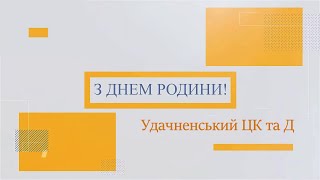 З ДНЕМ РОДИНИ!

Удачненський ЦК та Д